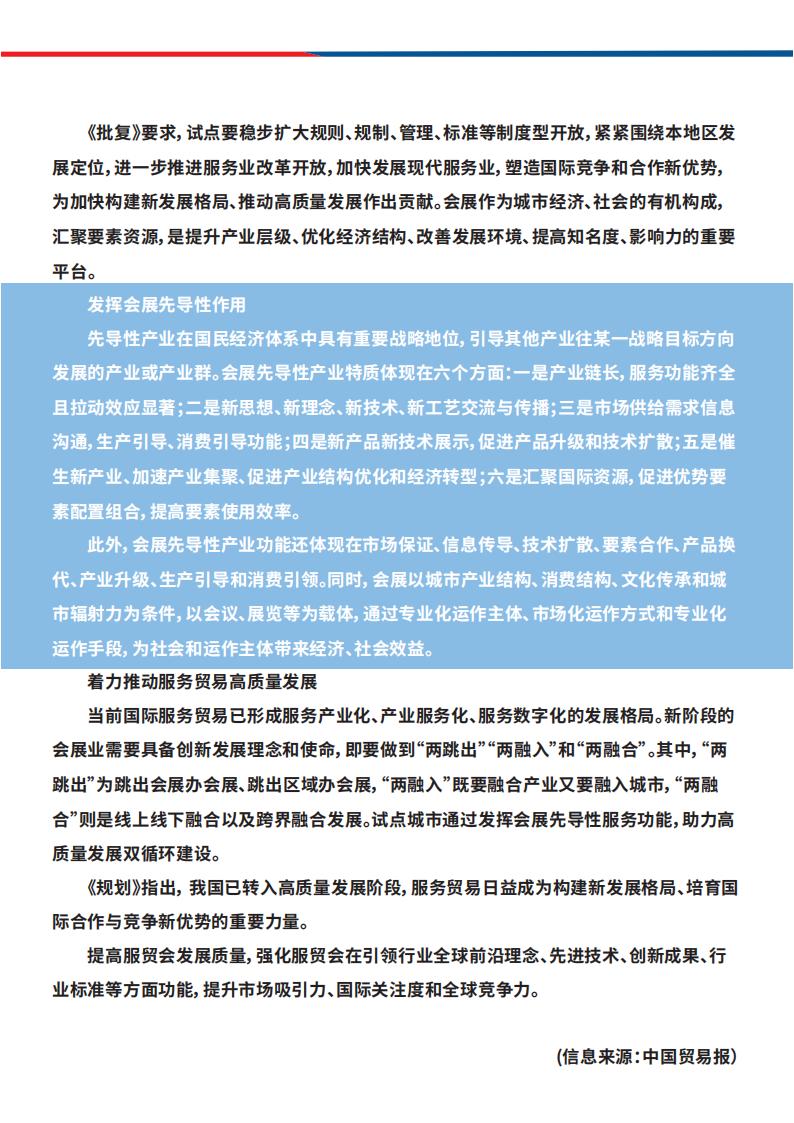 《批复》要求，试点要稳步扩大规则、规制、管理、标准等制度型开放，紧紧围绕本地区发展定位，进一步推进服务业改革开放，加快发展现代服务业，塑造国际竞争和合作新优势，为加快构建新发展格局、推动高质量发展作出贡献。会展作为城市经济、社会的有机构成，汇聚要素资源，是提升产业层级、优化经济结构、改善发展环境、提高知名度、影响力的重要平台。

发挥会展先导性作用

先导性产业在国民经济体系中具有重要战略地位，引导其他产业往某一战略目标方向发展的产业或产业群。会展先导性产业特质体现在六个方面：一是产业链长，服务功能齐全且拉动效应显著；二是新思想、新理念、新技术、新工艺交流与传播；三是市场供给需求信息沟通，生产引导、消费引导功能；四是新产品新技术展示，促进产品升级和技术扩散；五是催生新产业、加速产业集聚、促进产业结构优化和经济转型；六是汇聚国际资源，促进优势要素配置组合，提高要素使用效率。

此外，会展先导性产业功能还体现在市场保证、信息传导、技术扩散、要素合作、产品换代、产业升级、生产引导和消费引领。同时，会展以城市产业结构、消费结构、文化传承和城市辐射力为条件，以会议、展览等为载体，通过专业化运作主体、市场化运作方式和专业化运作手段，为社会和运作主体带来经济、社会效益。

着力推动服务贸易高质量发展

当前国际服务贸易已形成服务产业化、产业服务化、服务数字化的发展格局。新阶段的会展业需要具备创新发展理念和使命，即要做到“两跳出”“两融入”和“两融合”。其中，“两跳出”为跳出会展办会展、跳出区域办会展，“两融入”既要融合产业又要融入城市，“两融合”则是线上线下融合以及跨界融合发展。试点城市通过发挥会展先导性服务功能，助力高质量发展双循环建设。

《规划》指出，我国已转入高质量发展阶段，服务贸易日益成为构建新发展格局、培育国际合作与竞争新优势的重要力量。

提高服贸会发展质量，强化服贸会在引领行业全球前沿理念、先进技术、创新成果、行业标准等方面功能，提升市场吸引力、国际关注度和全球竞争力。

（信息来源：中国贸易报）